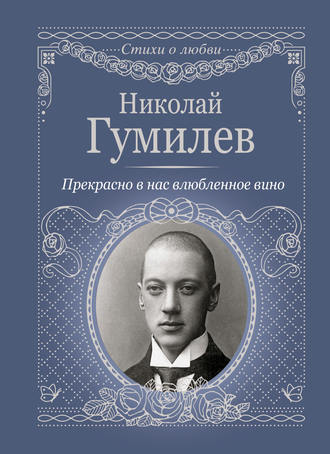 Стихи о любви

Николай
Гумилев

Прекрасно в нас влюбленное вино